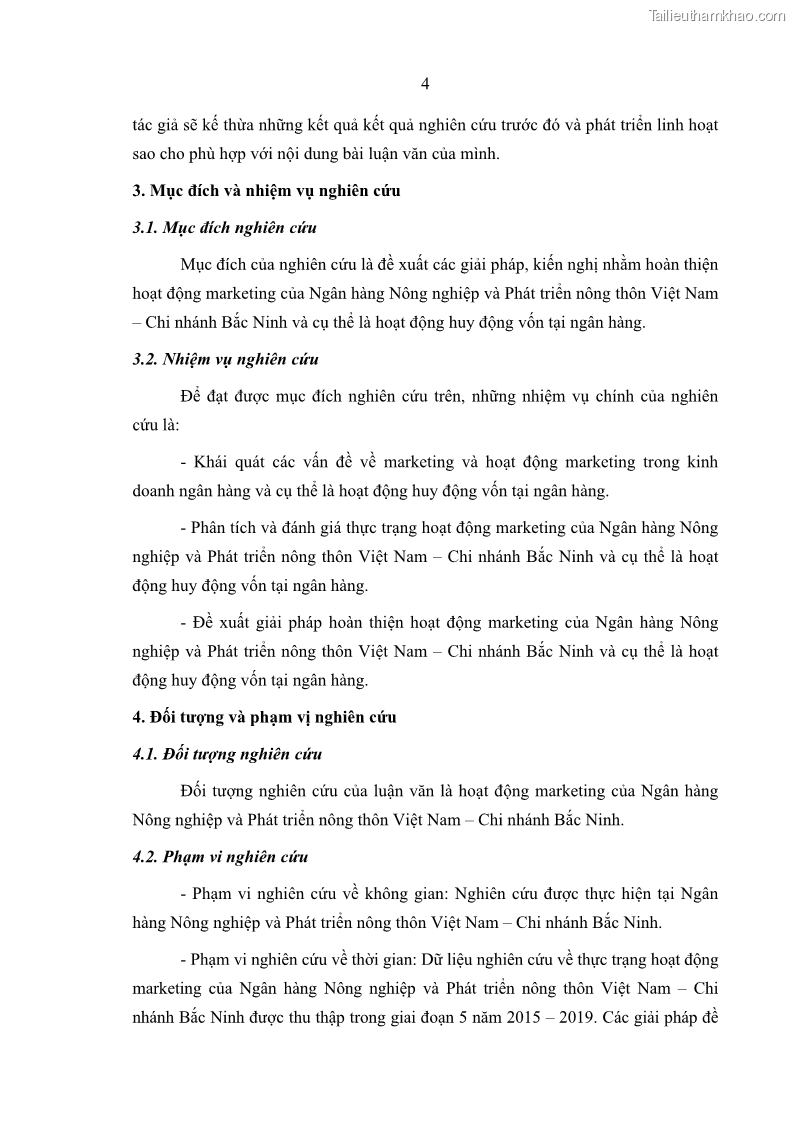 Tailieuthamkhao.com

4

tác giả sẽ kế thừa những kết quả kết quả nghiên cứu trước đó và phát triển linh hoạt sao cho phù hợp với nội dung bài luận văn của mình.

3. Mục đích và nhiệm vụ nghiên cứu

3.1. Mục đích nghiên cứu

Mục đích của nghiên cứu là đề xuất các giải pháp, kiến nghị nhằm hoàn thiện hoạt động marketing của Ngân hàng Nông nghiệp và Phát triển nông thôn Việt Nam – Chi nhánh Bắc Ninh và cụ thể là hoạt động huy động vốn tại ngân hàng.

3.2. Nhiệm vụ nghiên cứu

Để đạt được mục đích nghiên cứu trên, những nhiệm vụ chính của nghiên cứu là:

- Khái quát các vấn đề về marketing và hoạt động marketing trong kinh doanh ngân hàng và cụ thể là hoạt động huy động vốn tại ngân hàng.

- Phân tích và đánh giá thực trạng hoạt động marketing của Ngân hàng Nông nghiệp và Phát triển nông thôn Việt Nam – Chi nhánh Bắc Ninh và cụ thể là hoạt động huy động vốn tại ngân hàng.

- Đề xuất giải pháp hoàn thiện hoạt động marketing của Ngân hàng Nông nghiệp và Phát triển nông thôn Việt Nam – Chi nhánh Bắc Ninh và cụ thể là hoạt động huy động vốn tại ngân hàng.

4. Đối tượng và phạm vị nghiên cứu

4.1. Đối tượng nghiên cứu

Đối tượng nghiên cứu của luận văn là hoạt động marketing của Ngân hàng Nông nghiệp và Phát triển nông thôn Việt Nam – Chi nhánh Bắc Ninh.

4.2. Phạm vi nghiên cứu

- Phạm vi nghiên cứu về không gian: Nghiên cứu được thực hiện tại Ngân hàng Nông nghiệp và Phát triển nông thôn Việt Nam – Chi nhánh Bắc Ninh.

- Phạm vi nghiên cứu về thời gian: Dữ liệu nghiên cứu về thực trạng hoạt động marketing của Ngân hàng Nông nghiệp và Phát triển nông thôn Việt Nam – Chi nhánh Bắc Ninh được thu thập trong giai đoạn 5 năm 2015 – 2019. Các giải pháp đề